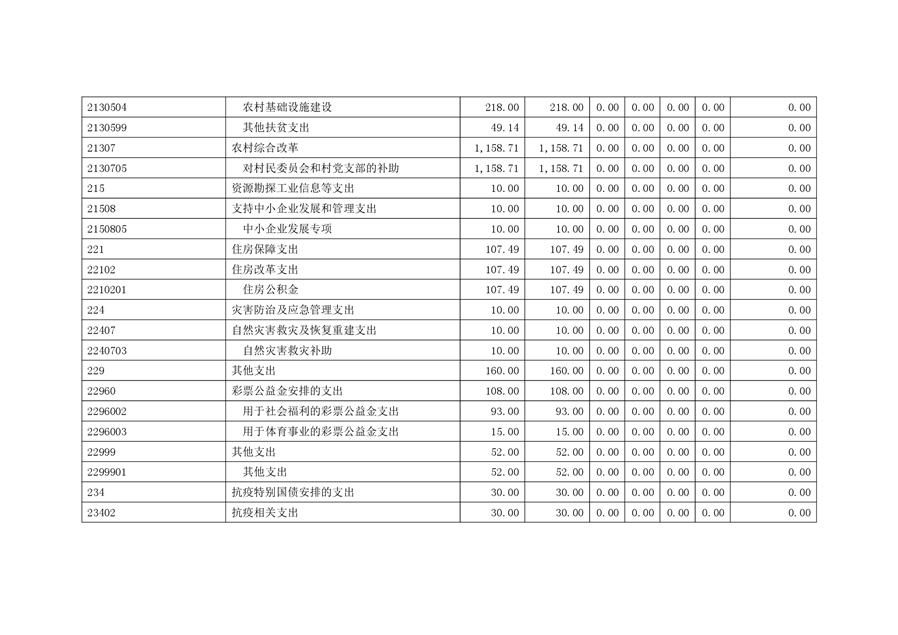 | | | | | | | | | |
|---|---|---|---|---|---|---|---|---|
| 2130504 | 农村基础设施建设 | 218.00 | 218.00 | 0.00 | 0.00 | 0.00 | 0.00 | 0.00 |
| 2130599 | 其他扶贫支出 | 49.14 | 49.14 | 0.00 | 0.00 | 0.00 | 0.00 | 0.00 |
| 21307 | 农村综合改革 | 1,158.71 | 1,158.71 | 0.00 | 0.00 | 0.00 | 0.00 | 0.00 |
| 2130705 | 对村民委员会和村党支部的补助 | 1,158.71 | 1,158.71 | 0.00 | 0.00 | 0.00 | 0.00 | 0.00 |
| 215 | 资源勘探工业信息等支出 | 10.00 | 10.00 | 0.00 | 0.00 | 0.00 | 0.00 | 0.00 |
| 21508 | 支持中小企业发展和管理支出 | 10.00 | 10.00 | 0.00 | 0.00 | 0.00 | 0.00 | 0.00 |
| 2150805 | 中小企业发展专项 | 10.00 | 10.00 | 0.00 | 0.00 | 0.00 | 0.00 | 0.00 |
| 221 | 住房保障支出 | 107.49 | 107.49 | 0.00 | 0.00 | 0.00 | 0.00 | 0.00 |
| 22102 | 住房改革支出 | 107.49 | 107.49 | 0.00 | 0.00 | 0.00 | 0.00 | 0.00 |
| 2210201 | 住房公积金 | 107.49 | 107.49 | 0.00 | 0.00 | 0.00 | 0.00 | 0.00 |
| 224 | 灾害防治及应急管理支出 | 10.00 | 10.00 | 0.00 | 0.00 | 0.00 | 0.00 | 0.00 |
| 22407 | 自然灾害救灾及恢复重建支出 | 10.00 | 10.00 | 0.00 | 0.00 | 0.00 | 0.00 | 0.00 |
| 2240703 | 自然灾害救灾补助 | 10.00 | 10.00 | 0.00 | 0.00 | 0.00 | 0.00 | 0.00 |
| 229 | 其他支出 | 160.00 | 160.00 | 0.00 | 0.00 | 0.00 | 0.00 | 0.00 |
| 22960 | 彩票公益金安排的支出 | 108.00 | 108.00 | 0.00 | 0.00 | 0.00 | 0.00 | 0.00 |
| 2296002 | 用于社会福利的彩票公益金支出 | 93.00 | 93.00 | 0.00 | 0.00 | 0.00 | 0.00 | 0.00 |
| 2296003 | 用于体育事业的彩票公益金支出 | 15.00 | 15.00 | 0.00 | 0.00 | 0.00 | 0.00 | 0.00 |
| 22999 | 其他支出 | 52.00 | 52.00 | 0.00 | 0.00 | 0.00 | 0.00 | 0.00 |
| 2299901 | 其他支出 | 52.00 | 52.00 | 0.00 | 0.00 | 0.00 | 0.00 | 0.00 |
| 234 | 抗疫特别国债安排的支出 | 30.00 | 30.00 | 0.00 | 0.00 | 0.00 | 0.00 | 0.00 |
| 23402 | 抗疫相关支出 | 30.00 | 30.00 | 0.00 | 0.00 | 0.00 | 0.00 | 0.00 |